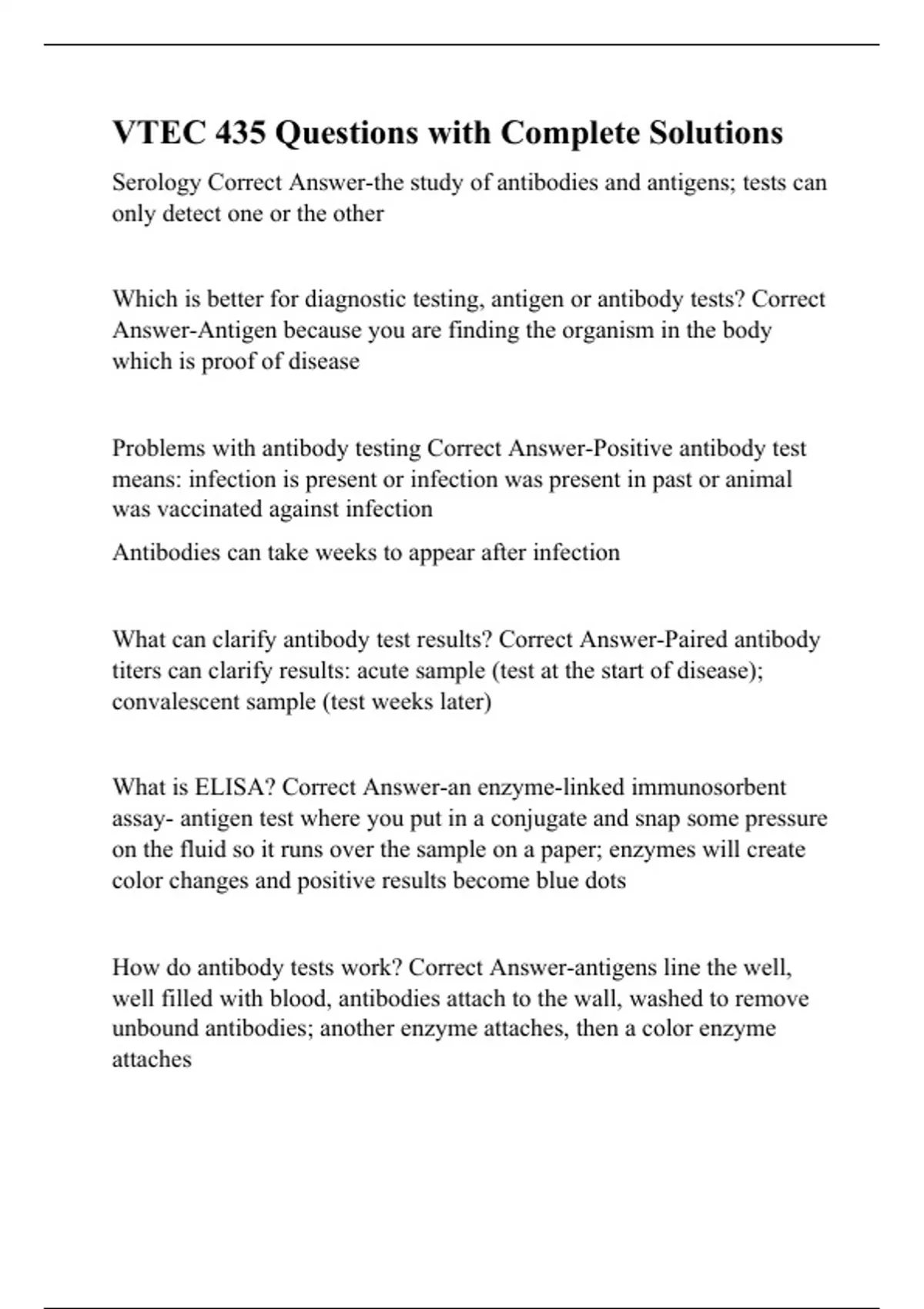 VTEC 435 Questions with Complete Solutions

Serology Correct Answer-the study of antibodies and antigens; tests can only detect one or the other

Which is better for diagnostic testing, antigen or antibody tests? Correct Answer-Antigen because you are finding the organism in the body which is proof of disease

Problems with antibody testing Correct Answer-Positive antibody test means: infection is present or infection was present in past or animal was vaccinated against infection

Antibodies can take weeks to appear after infection

What can clarify antibody test results? Correct Answer-Paired antibody titers can clarify results: acute sample (test at the start of disease); convalescent sample (test weeks later)

What is ELISA? Correct Answer-an enzyme-linked immunosorbent assay- antigen test where you put in a conjugate and snap some pressure on the fluid so it runs over the sample on a paper; enzymes will create color changes and positive results become blue dots

How do antibody tests work? Correct Answer-antigens line the well, well filled with blood, antibodies attach to the wall, washed to remove unbound antibodies; another enzyme attaches, then a color enzyme attaches